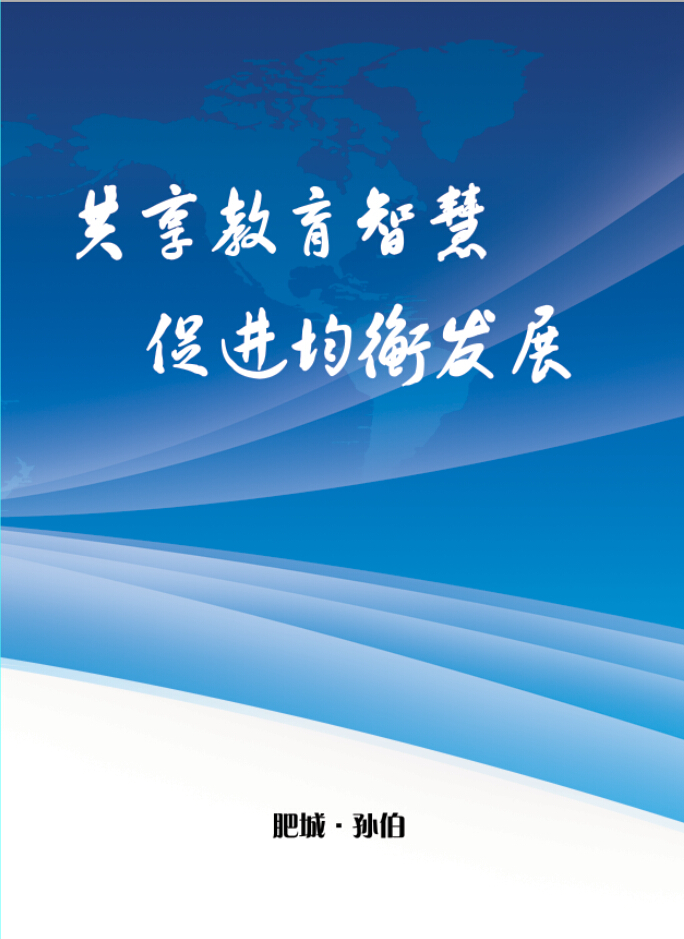 共享教育智慧

促进均衡发展

肥城·孙伯